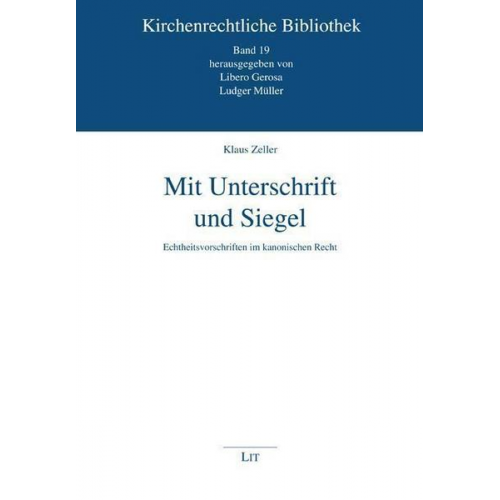 Kirchenrechtliche Bibliothek

Band 19
herausgegeben von
Libero Gerosa
Ludger Müller

Klaus Zeller

Mit Unterschrift und Siegel

Echtheitsvorschriften im kanonischen Recht

LIT